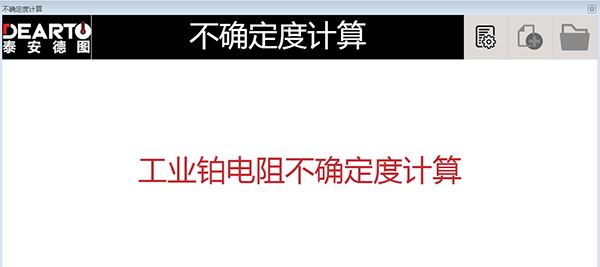 不确定度计算

DEARTO
泰安德图

不确定度计算

工业铂电阻不确定度计算